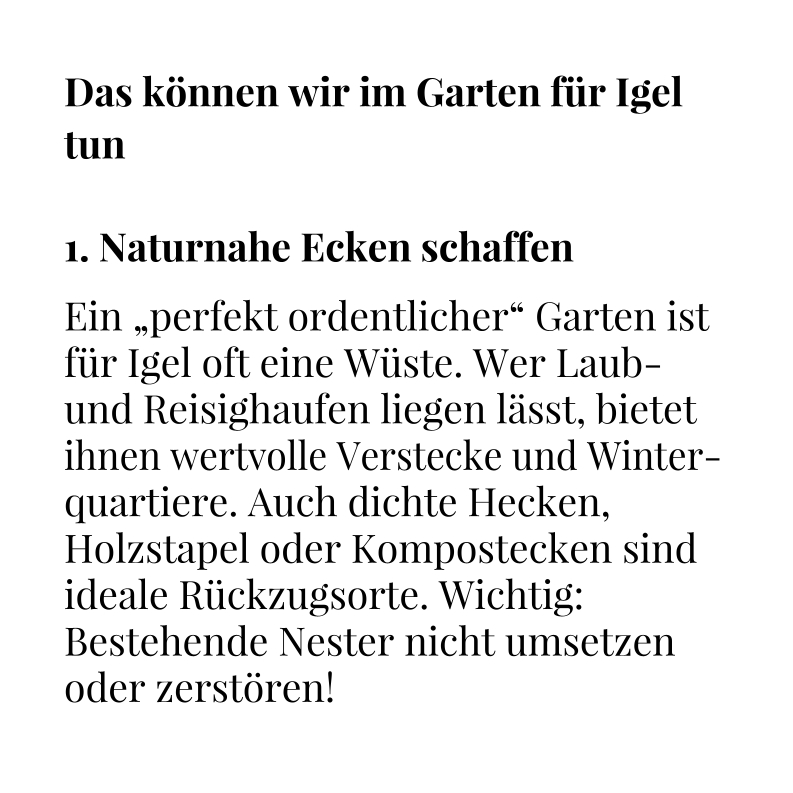 Das können wir im Garten für Igel tun

1. Naturnahe Ecken schaffen

Ein „perfekt ordentlicher“ Garten ist für Igel oft eine Wüste. Wer Laub- und Reisighaufen liegen lässt, bietet ihnen wertvolle Verstecke und Winterquartiere. Auch dichte Hecken, Holzstapel oder Kompostecken sind ideale Rückzugsorte. Wichtig: Bestehende Nester nicht umsetzen oder zerstören!